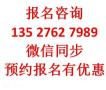 报名咨询
135 2762 7989
微信同步
预约报名有优惠